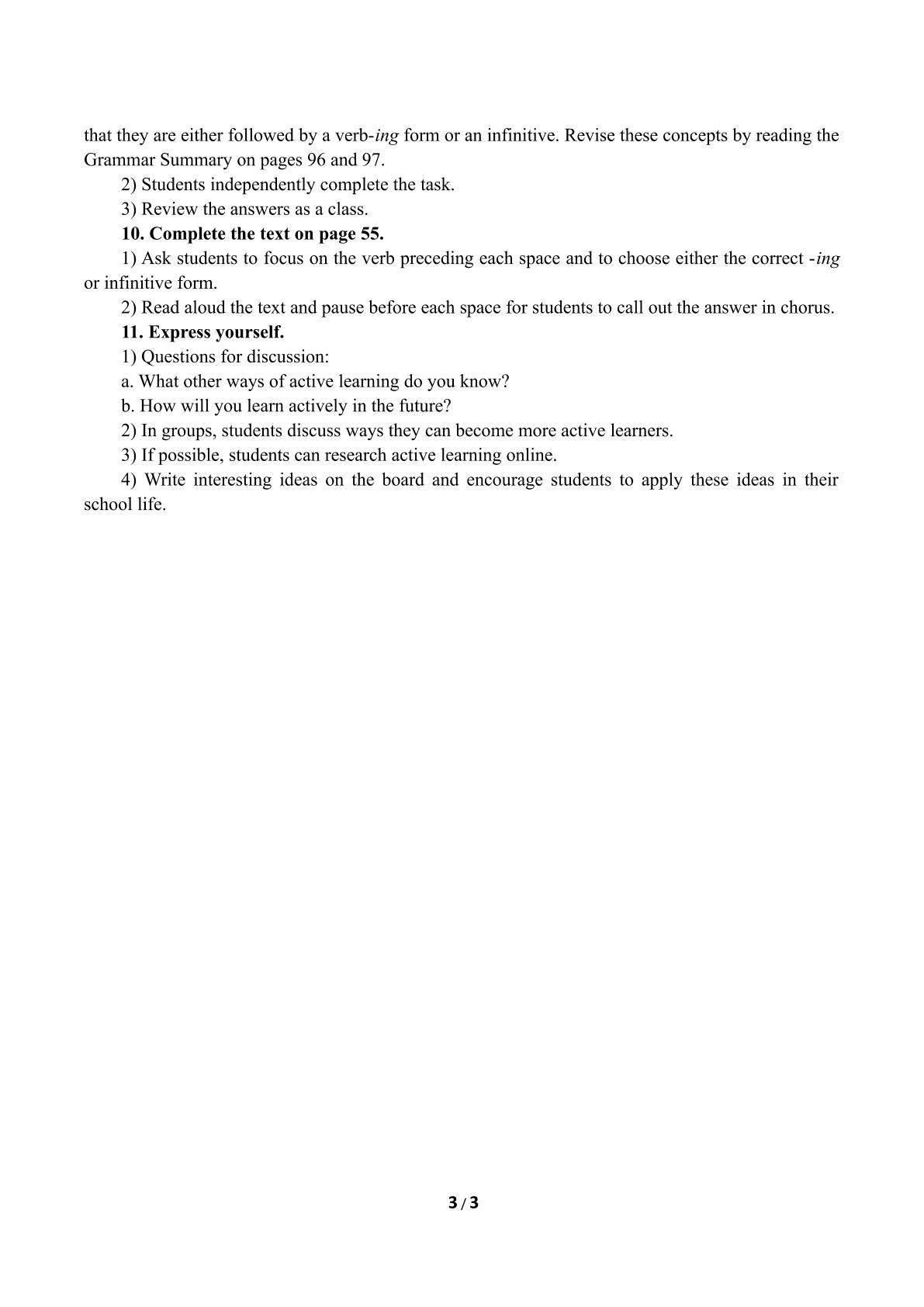 that they are either followed by a verb-ing form or an infinitive. Revise these concepts by reading the Grammar Summary on pages 96 and 97.

2) Students independently complete the task.

3) Review the answers as a class.

10. Complete the text on page 55.

1) Ask students to focus on the verb preceding each space and to choose either the correct -ing or infinitive form.

2) Read aloud the text and pause before each space for students to call out the answer in chorus.

11. Express yourself.

1) Questions for discussion:

a. What other ways of active learning do you know?

b. How will you learn actively in the future?

2) In groups, students discuss ways they can become more active learners.

3) If possible, students can research active learning online.

4) Write interesting ideas on the board and encourage students to apply these ideas in their school life.

3 / 3